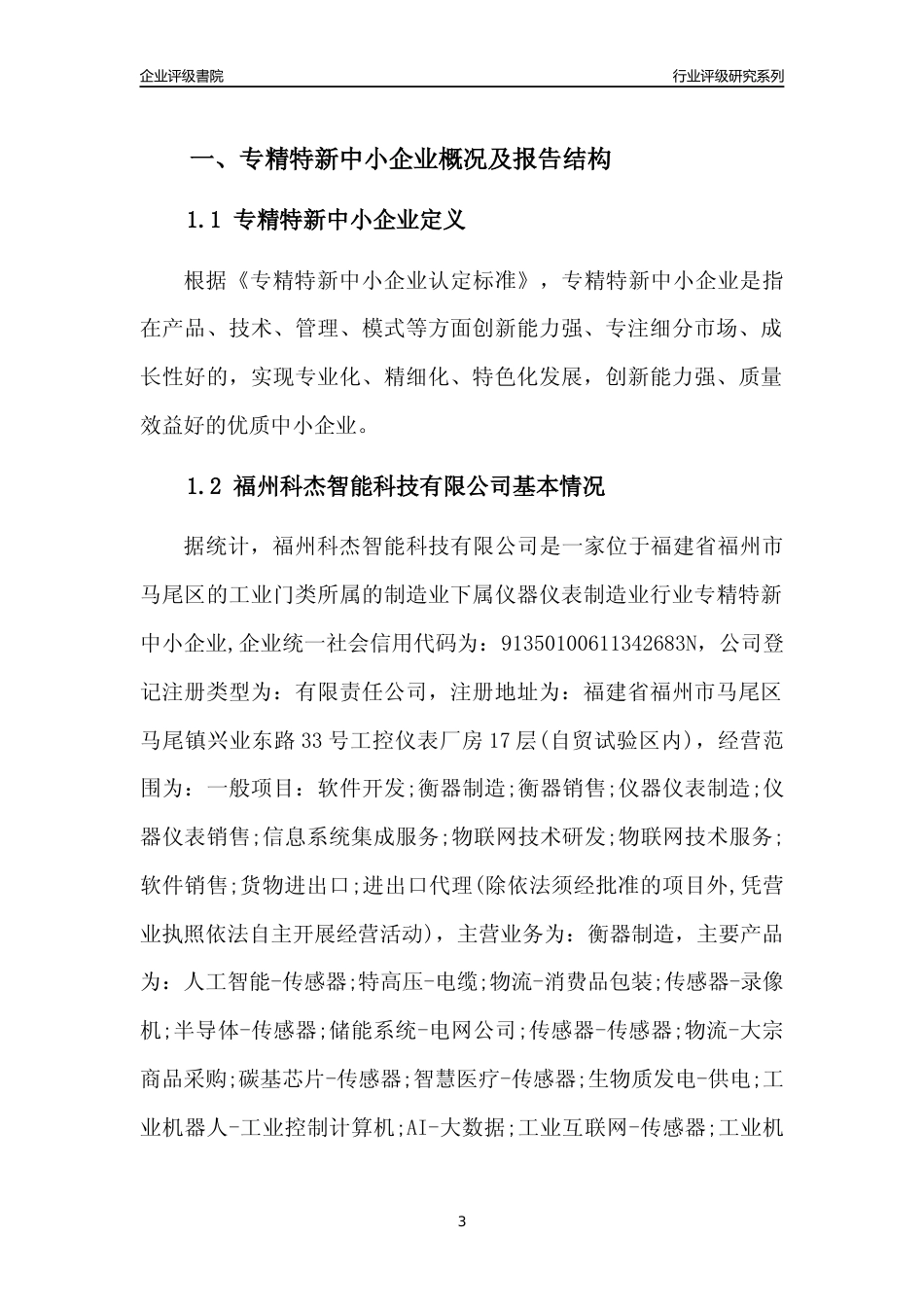 企业评级書院

行业评级研究系列

一、专精特新中小企业概况及报告结构

1.1 专精特新中小企业定义

根据《专精特新中小企业认定标准》，专精特新中小企业是指在产品、技术、管理、模式等方面创新能力强、专注细分市场、成长性好的，实现专业化、精细化、特色化发展，创新能力强、质量效益好的优质中小企业。

1.2 福州科杰智能科技有限公司基本情况

据统计，福州科杰智能科技有限公司是一家位于福建省福州市马尾区的工业门类所属的制造业下属仪器仪表制造业行业专精特新中小企业,企业统一社会信用代码为：91350100611342683N，公司登记注册类型为：有限责任公司，注册地址为：福建省福州市马尾区马尾镇兴业东路33号工控仪表厂房17层(自贸试验区内)，经营范围为：一般项目：软件开发;衡器制造;衡器销售;仪器仪表制造;仪器仪表销售;信息系统集成服务;物联网技术研发;物联网技术服务;软件销售;货物进出口;进出口代理(除依法须经批准的项目外,凭营业执照依法自主开展经营活动)，主营业务为：衡器制造，主要产品为：人工智能-传感器;特高压-电缆;物流-消费品包装;传感器-录像机;半导体-传感器;储能系统-电网公司;传感器-传感器;物流-大宗商品采购;碳基芯片-传感器;智慧医疗-传感器;生物质发电-供电;工业机器人-工业控制计算机;AI-大数据;工业互联网-传感器;工业机

3